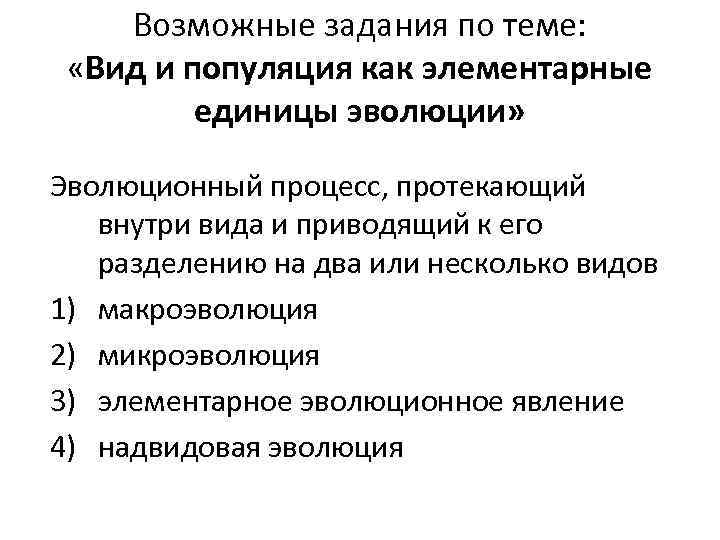 Возможные задания по теме:
«Вид и популяция как элементарные единицы эволюции»

Эволюционный процесс, протекающий внутри вида и приводящий к его разделению на два или несколько видов

1) макроэволюция
2) микроэволюция
3) элементарное эволюционное явление
4) надвидовая эволюция